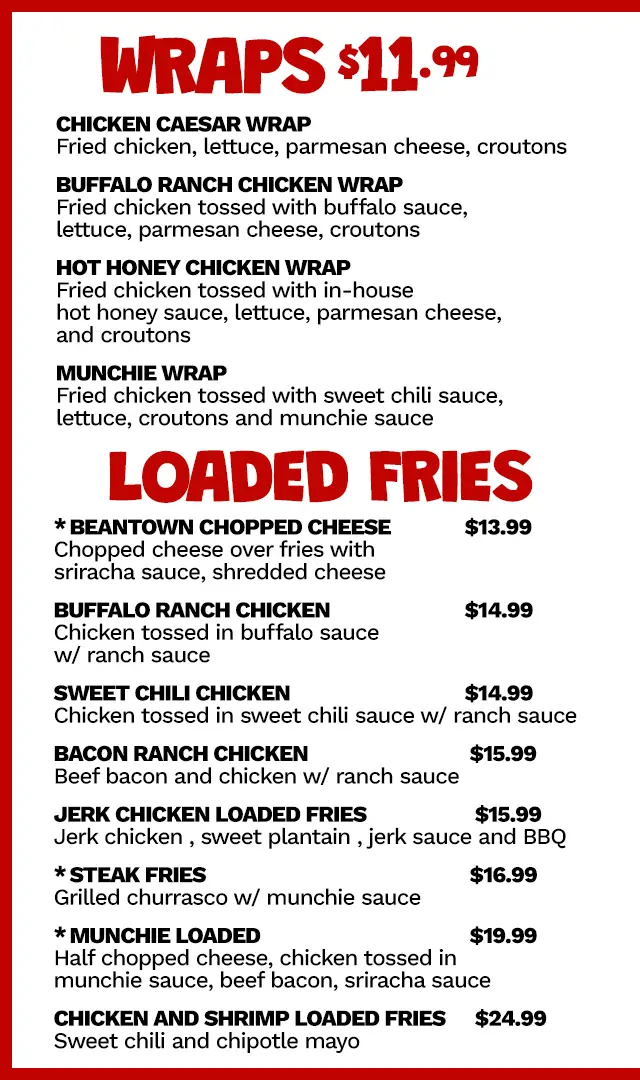 WRAPS $11.99

CHICKEN CAESAR WRAP
Fried chicken, lettuce, parmesan cheese, croutons

BUFFALO RANCH CHICKEN WRAP
Fried chicken tossed with buffalo sauce, lettuce, parmesan cheese, croutons

HOT HONEY CHICKEN WRAP
Fried chicken tossed with in-house hot honey sauce, lettuce, parmesan cheese, and croutons

MUNCHIE WRAP
Fried chicken tossed with sweet chili sauce, lettuce, croutons and munchie sauce

LOADED FRIES

* BEANTOWN CHOPPED CHEESE $13.99
Chopped cheese over fries with sriracha sauce, shredded cheese

BUFFALO RANCH CHICKEN $14.99
Chicken tossed in buffalo sauce w/ ranch sauce

SWEET CHILI CHICKEN $14.99
Chicken tossed in sweet chili sauce w/ ranch sauce

BACON RANCH CHICKEN $15.99
Beef bacon and chicken w/ ranch sauce

JERK CHICKEN LOADED FRIES $15.99
Jerk chicken , sweet plantain , jerk sauce and BBQ

* STEAK FRIES $16.99
Grilled churrasco w/ munchie sauce

* MUNCHIE LOADED $19.99
Half chopped cheese, chicken tossed in munchie sauce, beef bacon, sriracha sauce

CHICKEN AND SHRIMP LOADED FRIES $24.99
Sweet chili and chipotle mayo